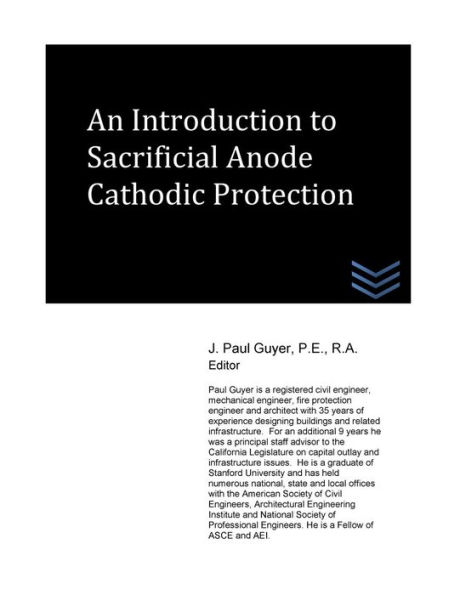 An Introduction to Sacrificial Anode Cathodic Protection

J. Paul Guyer, P.E., R.A.
Editor

Paul Guyer is a registered civil engineer, mechanical engineer, fire protection engineer and architect with 35 years of experience designing buildings and related infrastructure. For an additional 9 years he was a principal staff advisor to the California Legislature on capital outlay and infrastructure issues. He is a graduate of Stanford University and has held numerous national, state and local offices with the American Society of Civil Engineers, Architectural Engineering Institute and National Society of Professional Engineers. He is a Fellow of ASCE and AEI.